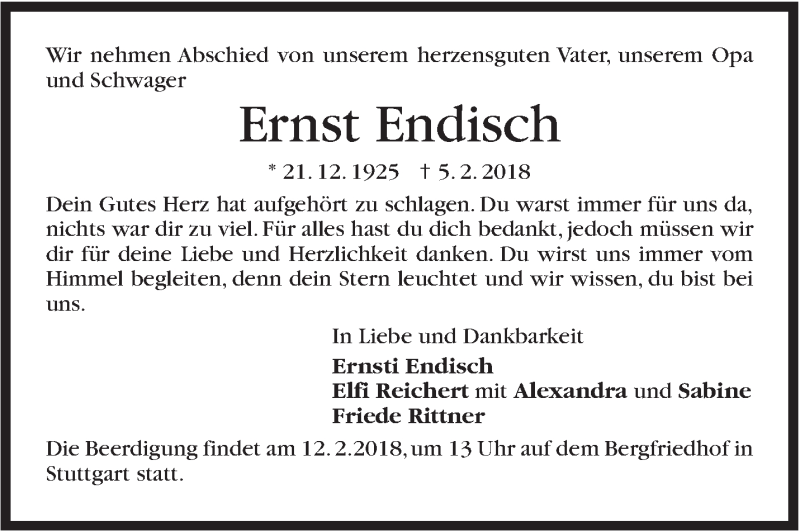 Wir nehmen Abschied von unserem herzensguten Vater, unserem Opa und Schwager

Ernst Endisch

* 21. 12. 1925 † 5. 2. 2018

Dein Gutes Herz hat aufgehört zu schlagen. Du warst immer für uns da, nichts war dir zu viel. Für alles hast du dich bedankt, jedoch müssen wir dir für deine Liebe und Herzlichkeit danken. Du wirst uns immer vom Himmel begleiten, denn dein Stern leuchtet und wir wissen, du bist bei uns.

In Liebe und Dankbarkeit

Ernsti Endisch
Elfi Reichert mit Alexandra und Sabine
Friede Rittner

Die Beerdigung findet am 12. 2.2018, um 13 Uhr auf dem Bergfriedhof in Stuttgart statt.